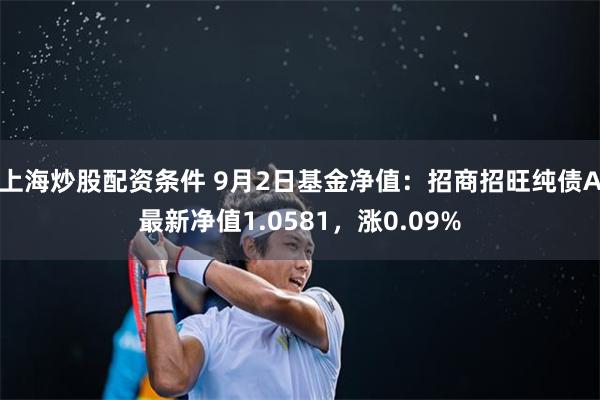 上海炒股配资条件 9月2日基金净值：招商招旺纯债A最新净值1.0581，涨0.09%